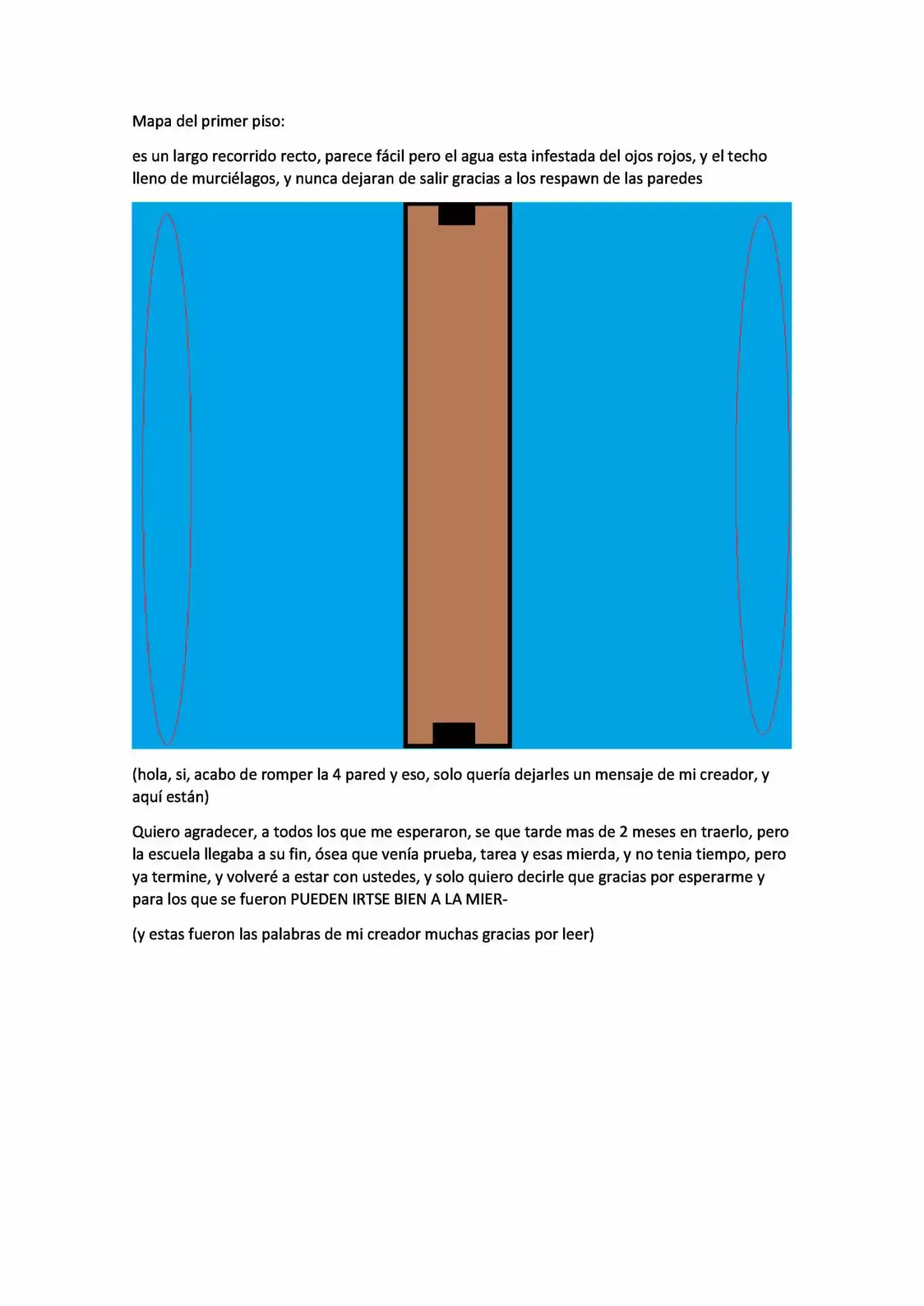 Mapa del primer piso:

es un largo recorrido recto, parece fácil pero el agua esta infestada del ojos rojos, y el techo lleno de murciélagos, y nunca dejaran de salir gracias a los respawn de las paredes

(hola, si, acabo de romper la 4 pared y eso, solo quería dejarles un mensaje de mi creador, y aquí están)

Quiero agradecer, a todos los que me esperaron, se que tarde mas de 2 meses en traerlo, pero la escuela llegaba a su fin, ósea que venía prueba, tarea y esas mierda, y no tenia tiempo, pero ya termine, y volveré a estar con ustedes, y solo quiero decirle que gracias por esperarme y para los que se fueron PUEDEN IRTSE BIEN A LA MIER-

(y estas fueron las palabras de mi creador muchas gracias por leer)